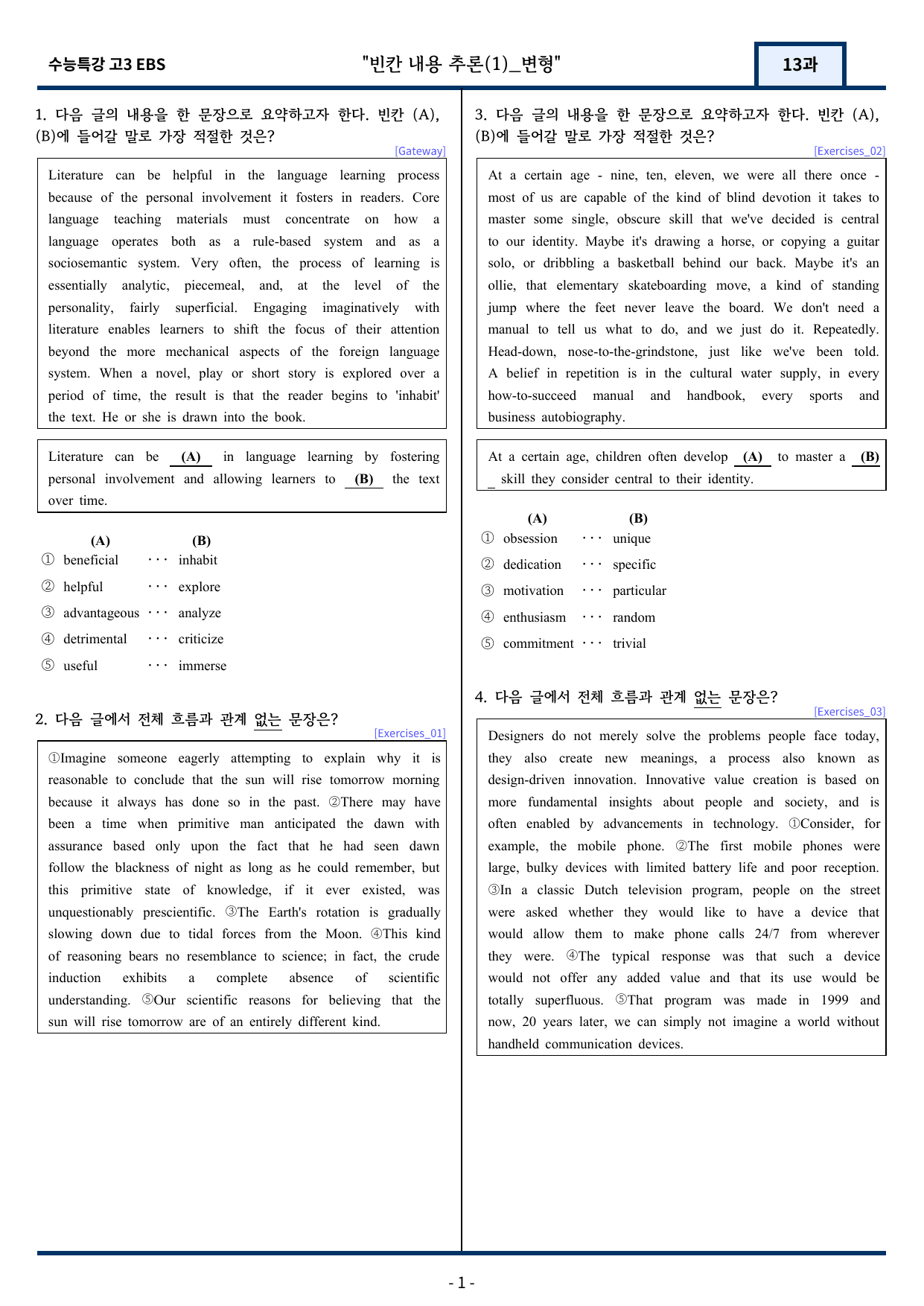 수능특강 고3 EBS

"빈칸 내용 추론(1)_변형"

13과

1. 다음 글의 내용을 한 문장으로 요약하고자 한다. 빈칸 (A), (B)에 들어갈 말로 가장 적절한 것은?

[Gateway]

Literature can be helpful in the language learning process because of the personal involvement it fosters in readers. Core language teaching materials must concentrate on how a language operates both as a rule-based system and as a sociosemantic system. Very often, the process of learning is essentially analytic, piecemeal, and, at the level of the personality, fairly superficial. Engaging imaginatively with literature enables learners to shift the focus of their attention beyond the more mechanical aspects of the foreign language system. When a novel, play or short story is explored over a period of time, the result is that the reader begins to 'inhabit' the text. He or she is drawn into the book.

Literature can be (A) in language learning by fostering personal involvement and allowing learners to (B) the text over time.

(A) (B)
① beneficial ··· inhabit
② helpful ··· explore
③ advantageous ··· analyze
④ detrimental ··· criticize
⑤ useful ··· immerse

2. 다음 글에서 전체 흐름과 관계 없는 문장은?

[Exercises_01]

①Imagine someone eagerly attempting to explain why it is reasonable to conclude that the sun will rise tomorrow morning because it always has done so in the past. ②There may have been a time when primitive man anticipated the dawn with assurance based only upon the fact that he had seen dawn follow the blackness of night as long as he could remember, but this primitive state of knowledge, if it ever existed, was unquestionably prescientific. ③The Earth's rotation is gradually slowing down due to tidal forces from the Moon. ④This kind of reasoning bears no resemblance to science; in fact, the crude induction exhibits a complete absence of scientific understanding. ⑤Our scientific reasons for believing that the sun will rise tomorrow are of an entirely different kind.

3. 다음 글의 내용을 한 문장으로 요약하고자 한다. 빈칸 (A), (B)에 들어갈 말로 가장 적절한 것은?

[Exercises_02]

At a certain age - nine, ten, eleven, we were all there once - most of us are capable of the kind of blind devotion it takes to master some single, obscure skill that we've decided is central to our identity. Maybe it's drawing a horse, or copying a guitar solo, or dribbling a basketball behind our back. Maybe it's an ollie, that elementary skateboarding move, a kind of standing jump where the feet never leave the board. We don't need a manual to tell us what to do, and we just do it. Repeatedly. Head-down, nose-to-the-grindstone, just like we've been told. A belief in repetition is in the cultural water supply, in every how-to-succeed manual and handbook, every sports and business autobiography.

At a certain age, children often develop (A) to master a (B) skill they consider central to their identity.

(A) (B)
① obsession ··· unique
② dedication ··· specific
③ motivation ··· particular
④ enthusiasm ··· random
⑤ commitment ··· trivial

4. 다음 글에서 전체 흐름과 관계 없는 문장은?

[Exercises_03]

Designers do not merely solve the problems people face today, they also create new meanings, a process also known as design-driven innovation. Innovative value creation is based on more fundamental insights about people and society, and is often enabled by advancements in technology. ①Consider, for example, the mobile phone. ②The first mobile phones were large, bulky devices with limited battery life and poor reception. ③In a classic Dutch television program, people on the street were asked whether they would like to have a device that would allow them to make phone calls 24/7 from wherever they were. ④The typical response was that such a device would not offer any added value and that its use would be totally superfluous. ⑤That program was made in 1999 and now, 20 years later, we can simply not imagine a world without handheld communication devices.

- 1 -